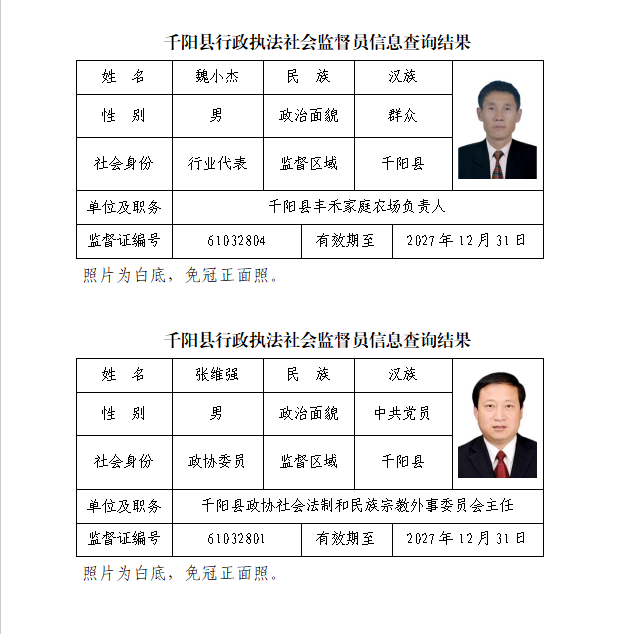 千阳县行政执法社会监督员信息查询结果

| 姓　名 | 魏小杰 | 民　族 | 汉族 |
|---|---|---|---|
| 性　别 | 男 | 政治面貌 | 群众 |
| 社会身份 | 行业代表 | 监督区域 | 千阳县 |
| 单位及职务 | 千阳县丰禾家庭农场负责人 | | |
| 监督证编号 | 61032804 | 有效期至 | 2027年12月31日 |

照片为白底，免冠正面照。

千阳县行政执法社会监督员信息查询结果

| 姓　名 | 张维强 | 民　族 | 汉族 |
|---|---|---|---|
| 性　别 | 男 | 政治面貌 | 中共党员 |
| 社会身份 | 政协委员 | 监督区域 | 千阳县 |
| 单位及职务 | 千阳县政协社会法制和民族宗教外事委员会主任 | | |
| 监督证编号 | 61032801 | 有效期至 | 2027年12月31日 |

照片为白底，免冠正面照。